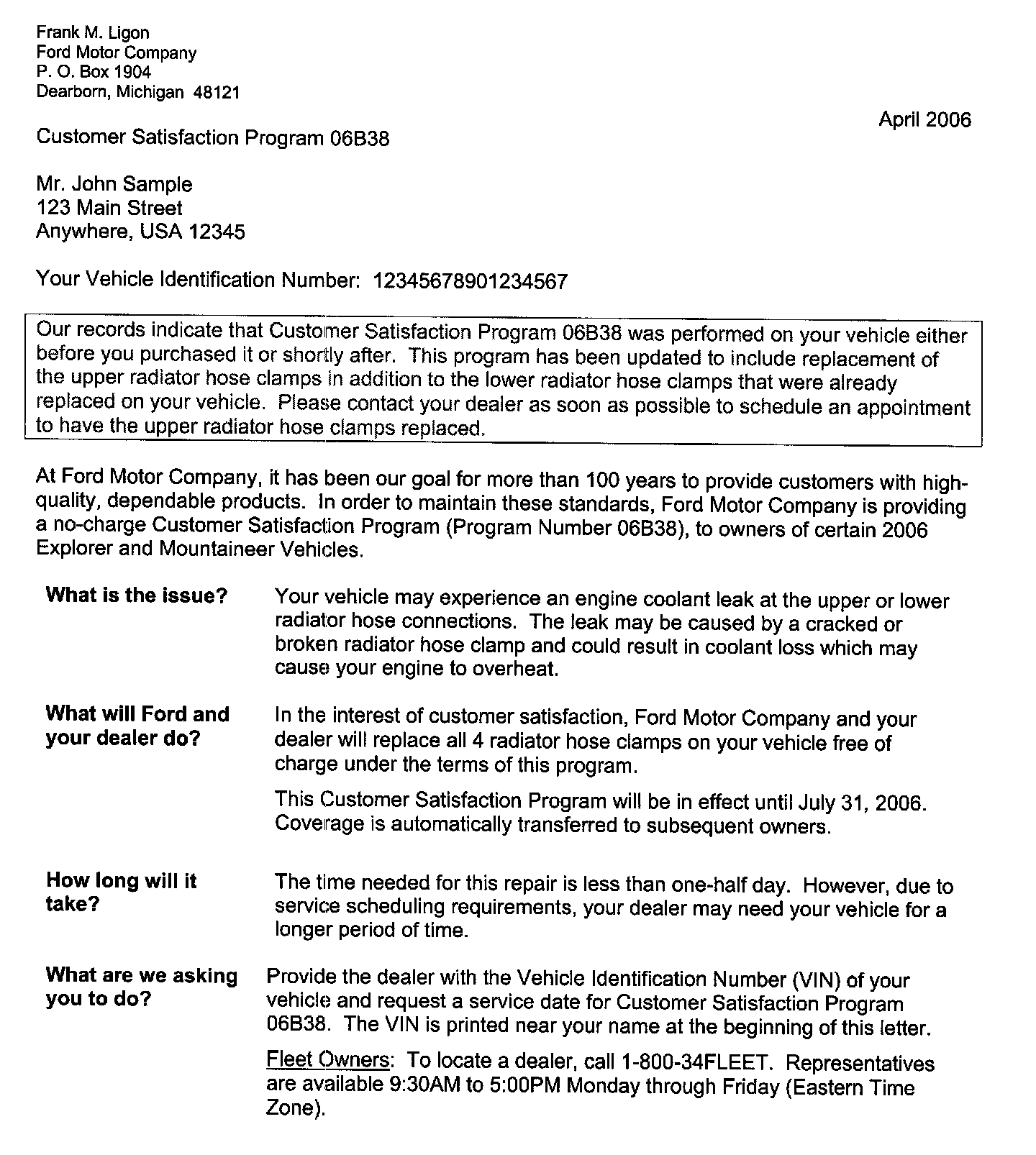 Frank M. Ligon
Ford Motor Company
P. O. Box 1904
Dearborn, Michigan 48121

April 2006

Customer Satisfaction Program 06B38

Mr. John Sample
123 Main Street
Anywhere, USA 12345

Your Vehicle Identification Number: 12345678901234567

Our records indicate that Customer Satisfaction Program 06B38 was performed on your vehicle either before you purchased it or shortly after. This program has been updated to include replacement of the upper radiator hose clamps in addition to the lower radiator hose clamps that were already replaced on your vehicle. Please contact your dealer as soon as possible to schedule an appointment to have the upper radiator hose clamps replaced.

At Ford Motor Company, it has been our goal for more than 100 years to provide customers with high-quality, dependable products. In order to maintain these standards, Ford Motor Company is providing a no-charge Customer Satisfaction Program (Program Number 06B38), to owners of certain 2006 Explorer and Mountaineer Vehicles.

What is the issue?

Your vehicle may experience an engine coolant leak at the upper or lower radiator hose connections. The leak may be caused by a cracked or broken radiator hose clamp and could result in coolant loss which may cause your engine to overheat.

What will Ford and your dealer do?

In the interest of customer satisfaction, Ford Motor Company and your dealer will replace all 4 radiator hose clamps on your vehicle free of charge under the terms of this program.

This Customer Satisfaction Program will be in effect until July 31, 2006. Coverage is automatically transferred to subsequent owners.

How long will it take?

The time needed for this repair is less than one-half day. However, due to service scheduling requirements, your dealer may need your vehicle for a longer period of time.

What are we asking you to do?

Provide the dealer with the Vehicle Identification Number (VIN) of your vehicle and request a service date for Customer Satisfaction Program 06B38. The VIN is printed near your name at the beginning of this letter.

Fleet Owners: To locate a dealer, call 1-800-34FLEET. Representatives are available 9:30AM to 5:00PM Monday through Friday (Eastern Time Zone).